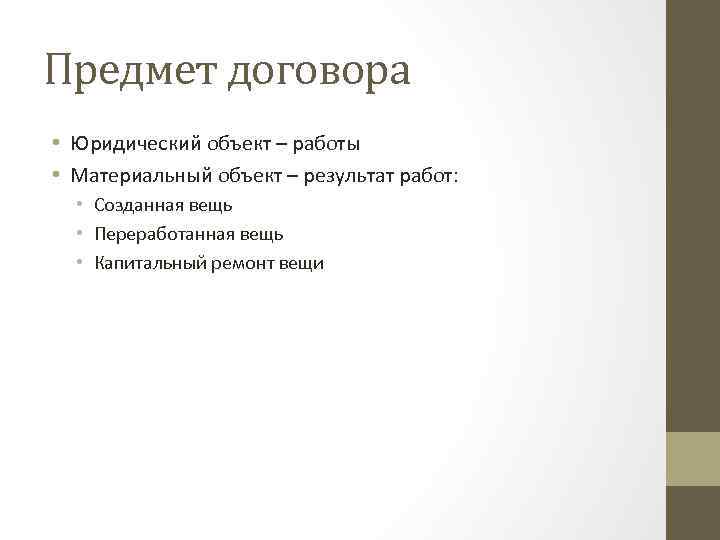 Предмет договора

• Юридический объект – работы
• Материальный объект – результат работ:
• Созданная вещь
• Переработанная вещь
• Капитальный ремонт вещи